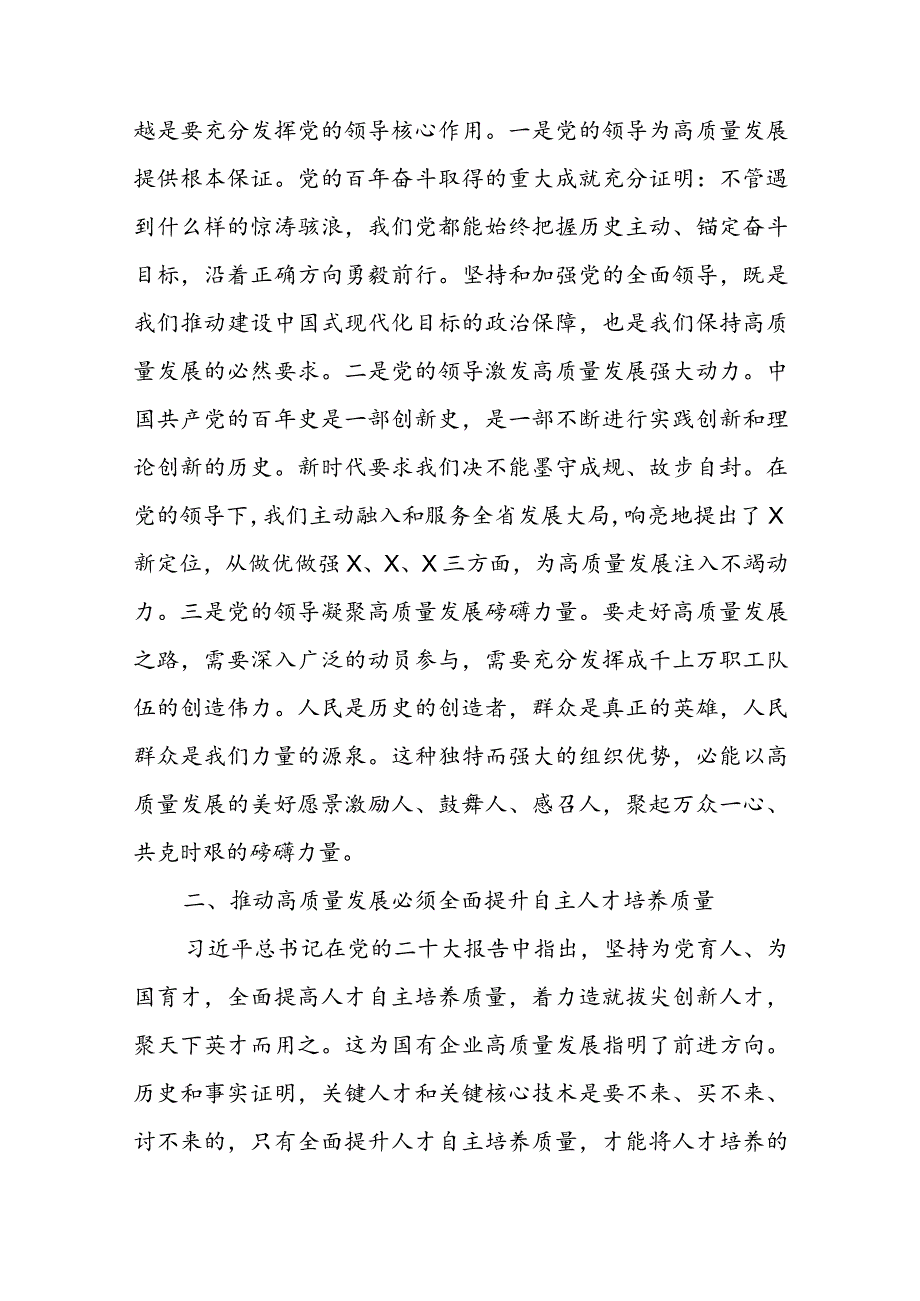 越是要充分发挥党的领导核心作用。一是党的领导为高质量发展提供根本保证。党的百年奋斗取得的重大成就充分证明：不管遇到什么样的惊涛骇浪，我们党都能始终把握历史主动、锚定奋斗目标，沿着正确方向勇毅前行。坚持和加强党的全面领导，既是我们推动建设中国式现代化目标的政治保障，也是我们保持高质量发展的必然要求。二是党的领导激发高质量发展强大动力。中国共产党的百年史是一部创新史，是一部不断进行实践创新和理论创新的历史。新时代要求我们决不能墨守成规、故步自封。在党的领导下，我们主动融入和服务全省发展大局，响亮地提出了X新定位，从做优做强X、X、X三方面，为高质量发展注入不竭动力。三是党的领导凝聚高质量发展磅礴力量。要走好高质量发展之路，需要深入广泛的动员参与，需要充分发挥成千上万职工队伍的创造伟力。人民是历史的创造者，群众是真正的英雄，人民群众是我们力量的源泉。这种独特而强大的组织优势，必能以高质量发展的美好愿景激励人、鼓舞人、感召人，聚起万众一心、共克时艰的磅礴力量。

二、推动高质量发展必须全面提升自主人才培养质量

习近平总书记在党的二十大报告中指出，坚持为党育人、为国育才，全面提高人才自主培养质量，着力造就拔尖创新人才，聚天下英才而用之。这为国有企业高质量发展指明了前进方向。历史和事实证明，关键人才和关键核心技术是要不来、买不来、讨不来的，只有全面提升人才自主培养质量，才能将人才培养的